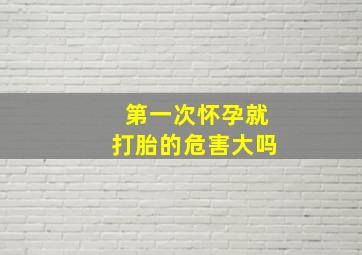 第一次怀孕就
打胎的危害大吗